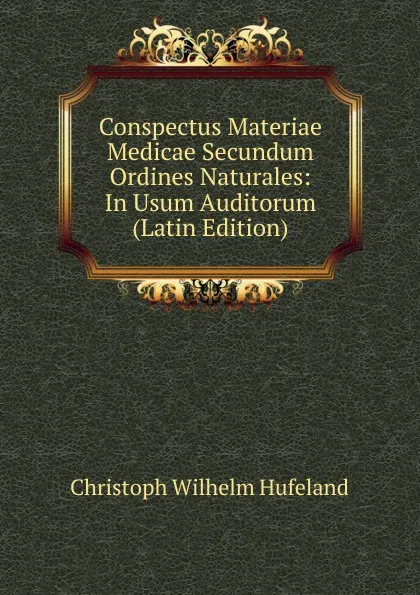 Conspectus Materiae Medicae Secundum Ordines Naturales: In Usum Auditorum (Latin Edition)

Christoph Wilhelm Hufeland